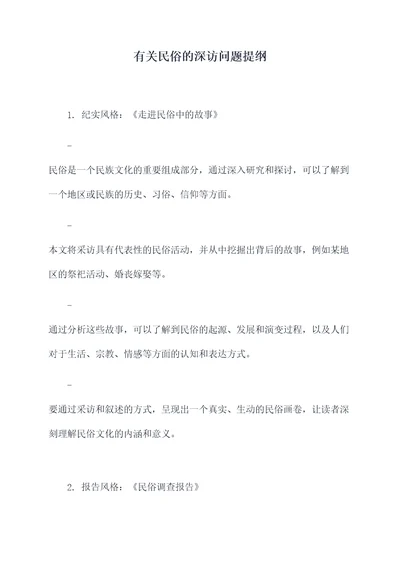 有关民俗的深访问题提纲

1. 纪实风格：《走进民俗中的故事》

-

民俗是一个民族文化的重要组成部分，通过深入研究和探讨，可以了解到一个地区或民族的历史、习俗、信仰等方面。

-

本文将采访具有代表性的民俗活动，并从中挖掘出背后的故事，例如某地区的祭祀活动、婚丧嫁娶等。

-

通过分析这些故事，可以了解到民俗的起源、发展和演变过程，以及人们对于生活、宗教、情感等方面的认知和表达方式。

-

要通过采访和叙述的方式，呈现出一个真实、生动的民俗画卷，让读者深刻理解民俗文化的内涵和意义。

2. 报告风格：《民俗调查报告》